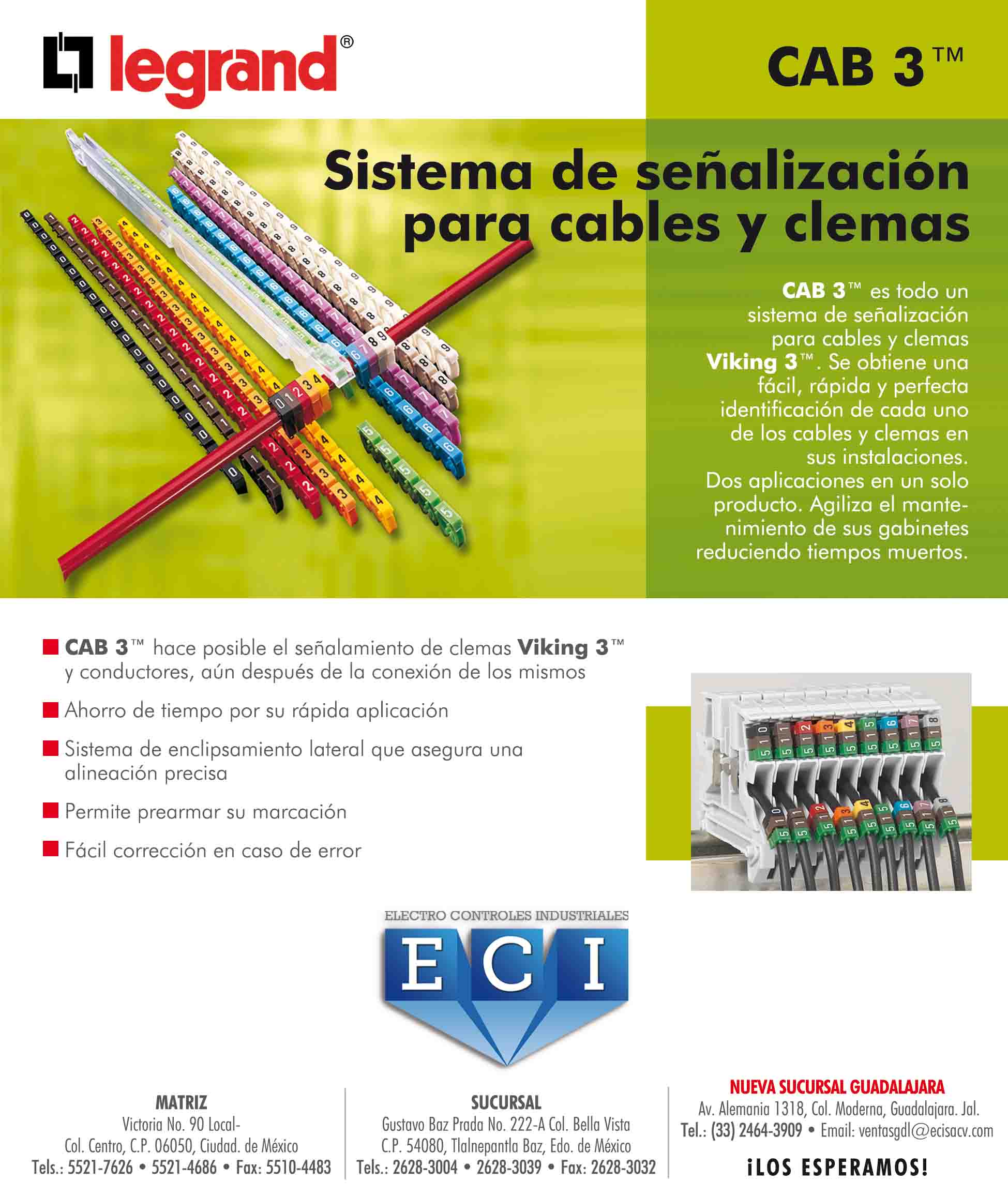 legrand®

CAB 3™

Sistema de señalización para cables y clemas

CAB 3™ es todo un sistema de señalización para cables y clemas Viking 3™. Se obtiene una fácil, rápida y perfecta identificación de cada uno de los cables y clemas en sus instalaciones. Dos aplicaciones en un solo producto. Agiliza el mantenimiento de sus gabinetes reduciendo tiempos muertos.

CAB 3™ hace posible el señalamiento de clemas Viking 3™ y conductores, aún después de la conexión de los mismos

Ahorro de tiempo por su rápida aplicación

Sistema de enclipsamiento lateral que asegura una alineación precisa

Permite prearmar su marcación

Fácil corrección en caso de error

ELECTRO CONTROLES INDUSTRIALES
ECI

MATRIZ
Victoria No. 90 Local-
Col. Centro, C.P. 06050, Ciudad. de México
Tels.: 5521-7626 • 5521-4686 • Fax: 5510-4483

SUCURSAL
Gustavo Baz Prada No. 222-A Col. Bella Vista
C.P. 54080, Tlalnepantla Baz, Edo. de México
Tels.: 2628-3004 • 2628-3039 • Fax: 2628-3032

NUEVA SUCURSAL GUADALAJARA
Av. Alemania 1318, Col. Moderna, Guadalajara. Jal.
Tel.: (33) 2464-3909 • Email: ventasgdl@ecisacv.com

¡LOS ESPERAMOS!